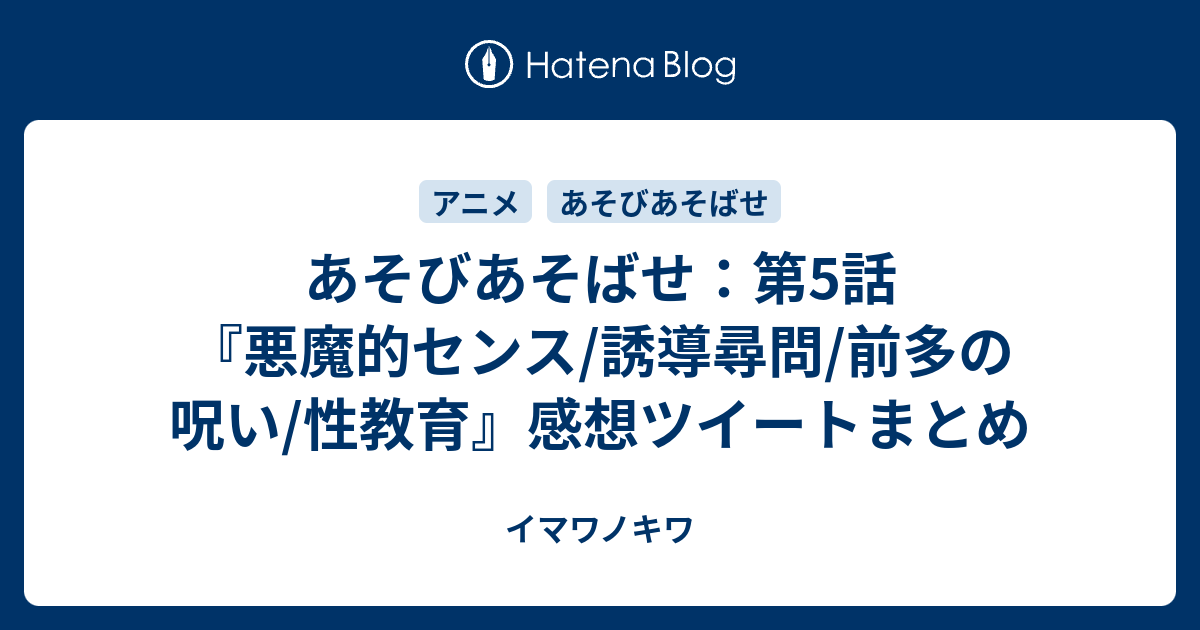 Hatena Blog

アニメ　あそびあそばせ

あそびあそばせ：第5話『悪魔的センス/誘導尋問/前多の呪い/性教育』感想ツイートまとめ

イマワノキワ